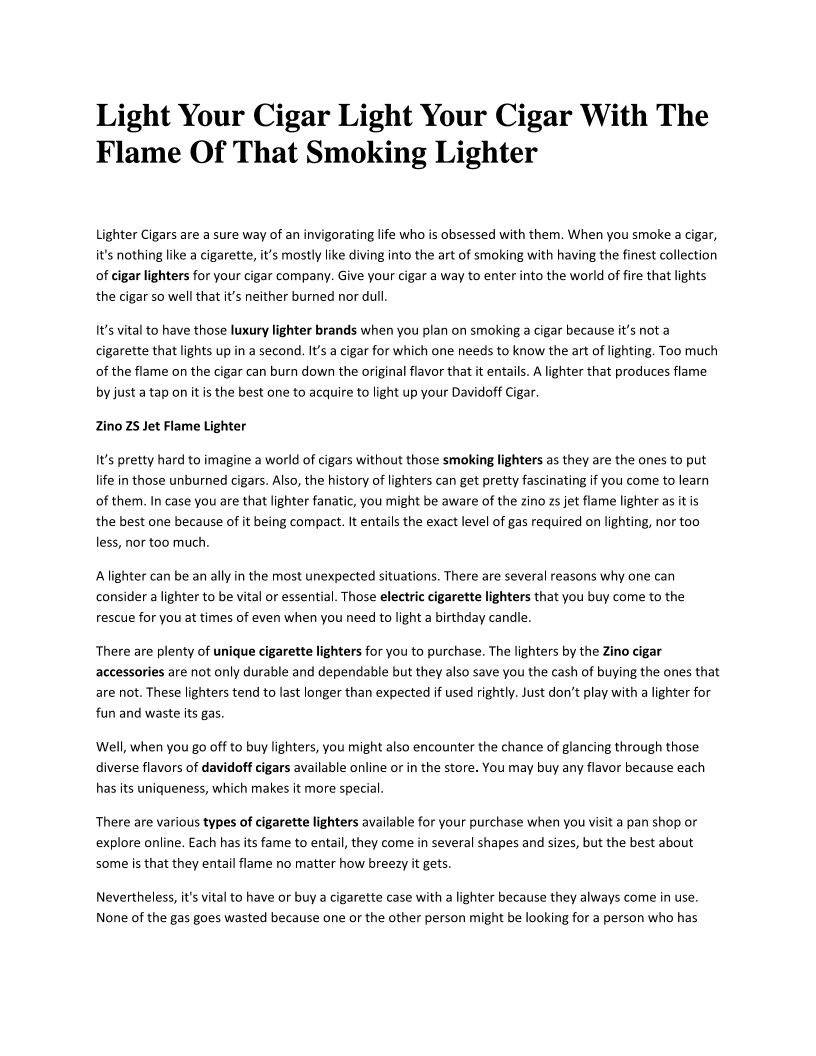 Light Your Cigar Light Your Cigar With The Flame Of That Smoking Lighter

Lighter Cigars are a sure way of an invigorating life who is obsessed with them. When you smoke a cigar, it's nothing like a cigarette, it's mostly like diving into the art of smoking with having the finest collection of cigar lighters for your cigar company. Give your cigar a way to enter into the world of fire that lights the cigar so well that it's neither burned nor dull.

It's vital to have those luxury lighter brands when you plan on smoking a cigar because it's not a cigarette that lights up in a second. It's a cigar for which one needs to know the art of lighting. Too much of the flame on the cigar can burn down the original flavor that it entails. A lighter that produces flame by just a tap on it is the best one to acquire to light up your Davidoff Cigar.

Zino ZS Jet Flame Lighter

It's pretty hard to imagine a world of cigars without those smoking lighters as they are the ones to put life in those unburned cigars. Also, the history of lighters can get pretty fascinating if you come to learn of them. In case you are that lighter fanatic, you might be aware of the zino zs jet flame lighter as it is the best one because of it being compact. It entails the exact level of gas required on lighting, nor too less, nor too much.

A lighter can be an ally in the most unexpected situations. There are several reasons why one can consider a lighter to be vital or essential. Those electric cigarette lighters that you buy come to the rescue for you at times of even when you need to light a birthday candle.

There are plenty of unique cigarette lighters for you to purchase. The lighters by the Zino cigar accessories are not only durable and dependable but they also save you the cash of buying the ones that are not. These lighters tend to last longer than expected if used rightly. Just don't play with a lighter for fun and waste its gas.

Well, when you go off to buy lighters, you might also encounter the chance of glancing through those diverse flavors of davidoff cigars available online or in the store. You may buy any flavor because each has its uniqueness, which makes it more special.

There are various types of cigarette lighters available for your purchase when you visit a pan shop or explore online. Each has its fame to entail, they come in several shapes and sizes, but the best about some is that they entail flame no matter how breezy it gets.

Nevertheless, it's vital to have or buy a cigarette case with a lighter because they always come in use. None of the gas goes wasted because one or the other person might be looking for a person who has